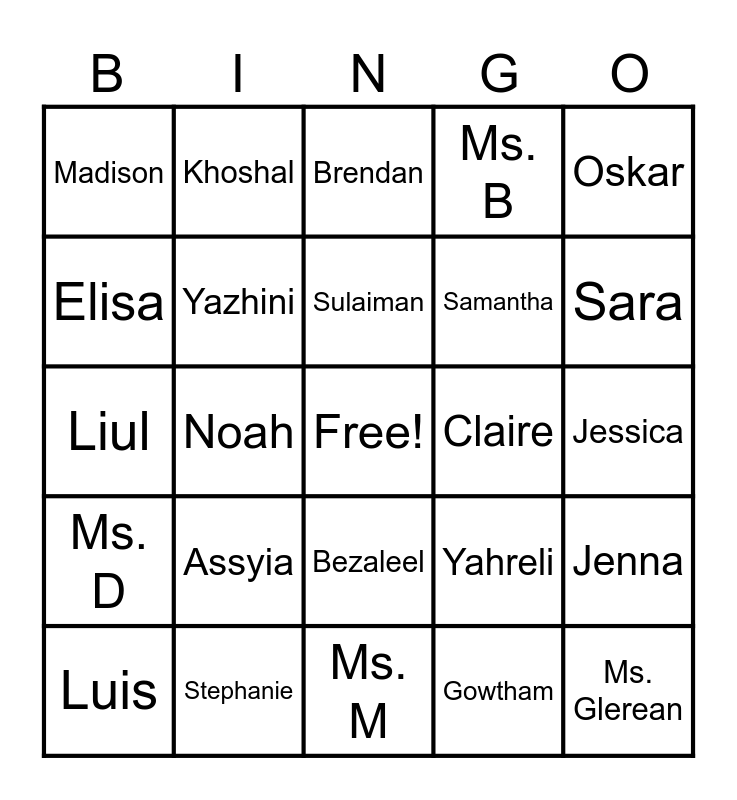 | B | I | N | G | O |
|---|---|---|---|---|
| Madison | Khoshal | Brendan | Ms. B | Oskar |
| Elisa | Yazhini | Sulaiman | Samantha | Sara |
| Liul | Noah | Free! | Claire | Jessica |
| Ms. D | Assyia | Bezaleel | Yahreli | Jenna |
| Luis | Stephanie | Ms. M | Gowtham | Ms. Glerean |